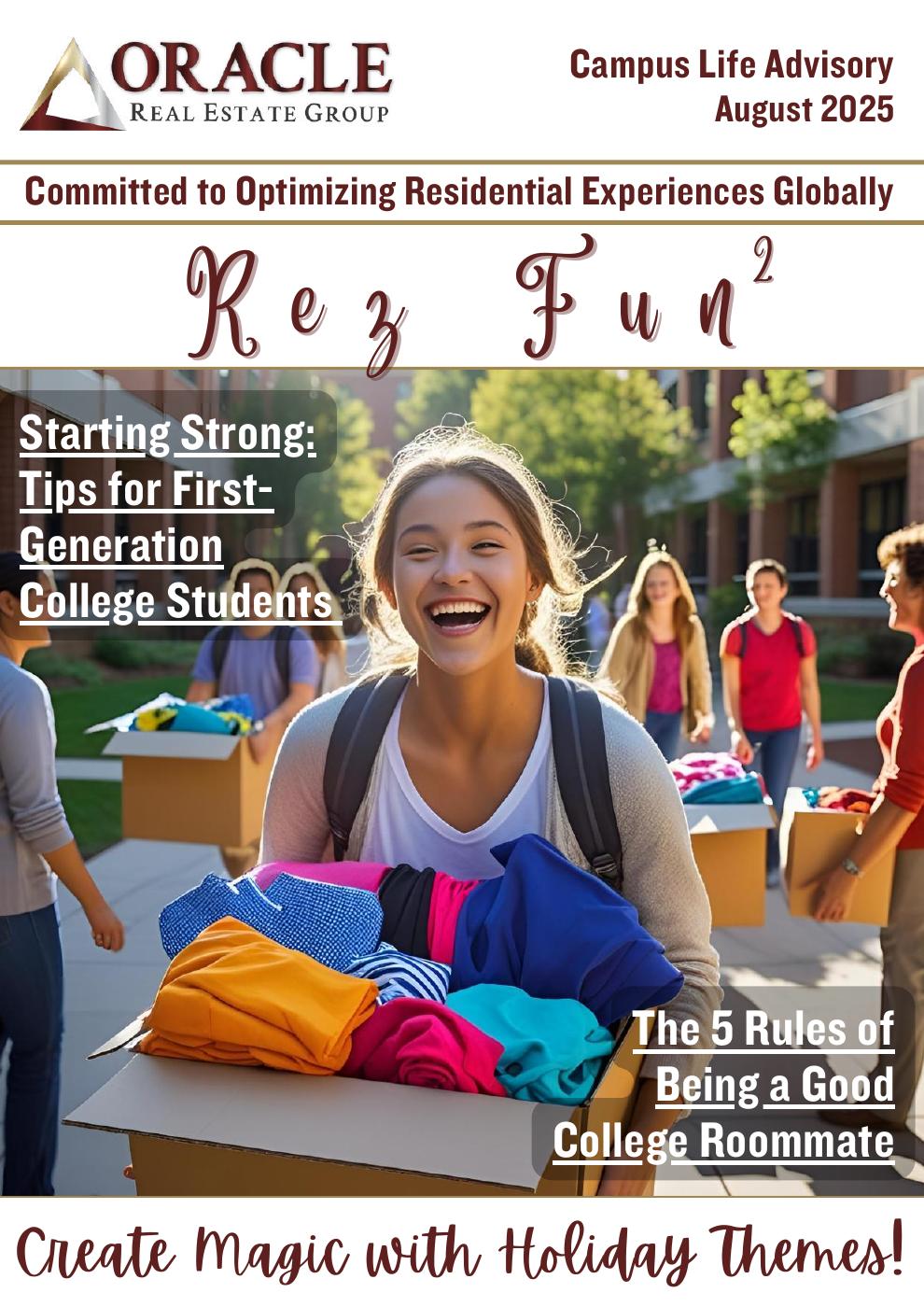 ORACLE
REAL ESTATE GROUP

Campus Life Advisory
August 2025

Committed to Optimizing Residential Experiences Globally

Rez Fun$^{2}$

Starting Strong: Tips for First-Generation College Students

The 5 Rules of Being a Good College Roommate

Create Magic with Holiday Themes!